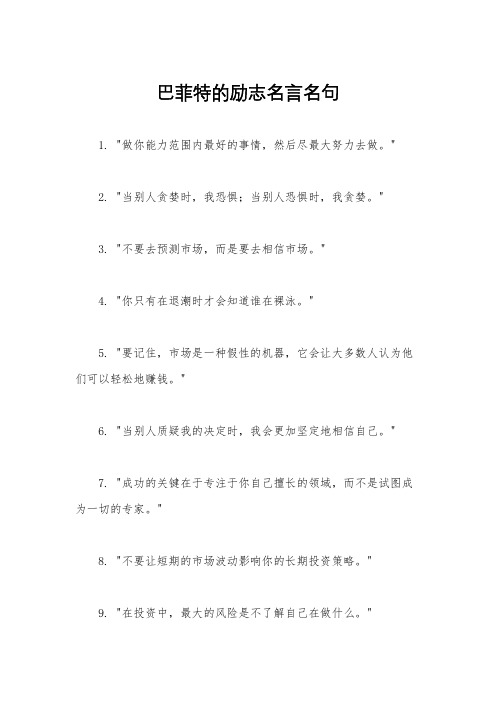 巴菲特的励志名言名句

1. "做你能力范围内最好的事情，然后尽最大努力去做。"

2. "当别人贪婪时，我恐惧；当别人恐惧时，我贪婪。"

3. "不要去预测市场，而是要去相信市场。"

4. "你只有在退潮时才会知道谁在裸泳。"

5. "要记住，市场是一种假性的机器，它会让大多数人认为他们可以轻松地赚钱。"

6. "当别人质疑我的决定时，我会更加坚定地相信自己。"

7. "成功的关键在于专注于你自己擅长的领域，而不是试图成为一切的专家。"

8. "不要让短期的市场波动影响你的长期投资策略。"

9. "在投资中，最大的风险是不了解自己在做什么。"